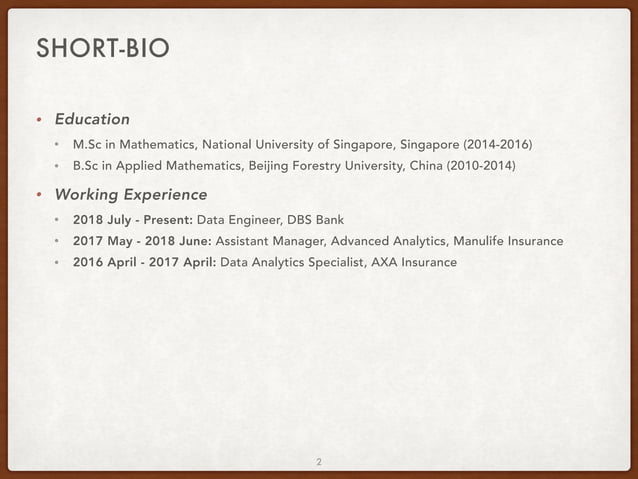 SHORT-BIO

• Education
  • M.Sc in Mathematics, National University of Singapore, Singapore (2014-2016)
  • B.Sc in Applied Mathematics, Beijing Forestry University, China (2010-2014)

• Working Experience
  • 2018 July - Present: Data Engineer, DBS Bank
  • 2017 May - 2018 June: Assistant Manager, Advanced Analytics, Manulife Insurance
  • 2016 April - 2017 April: Data Analytics Specialist, AXA Insurance

2